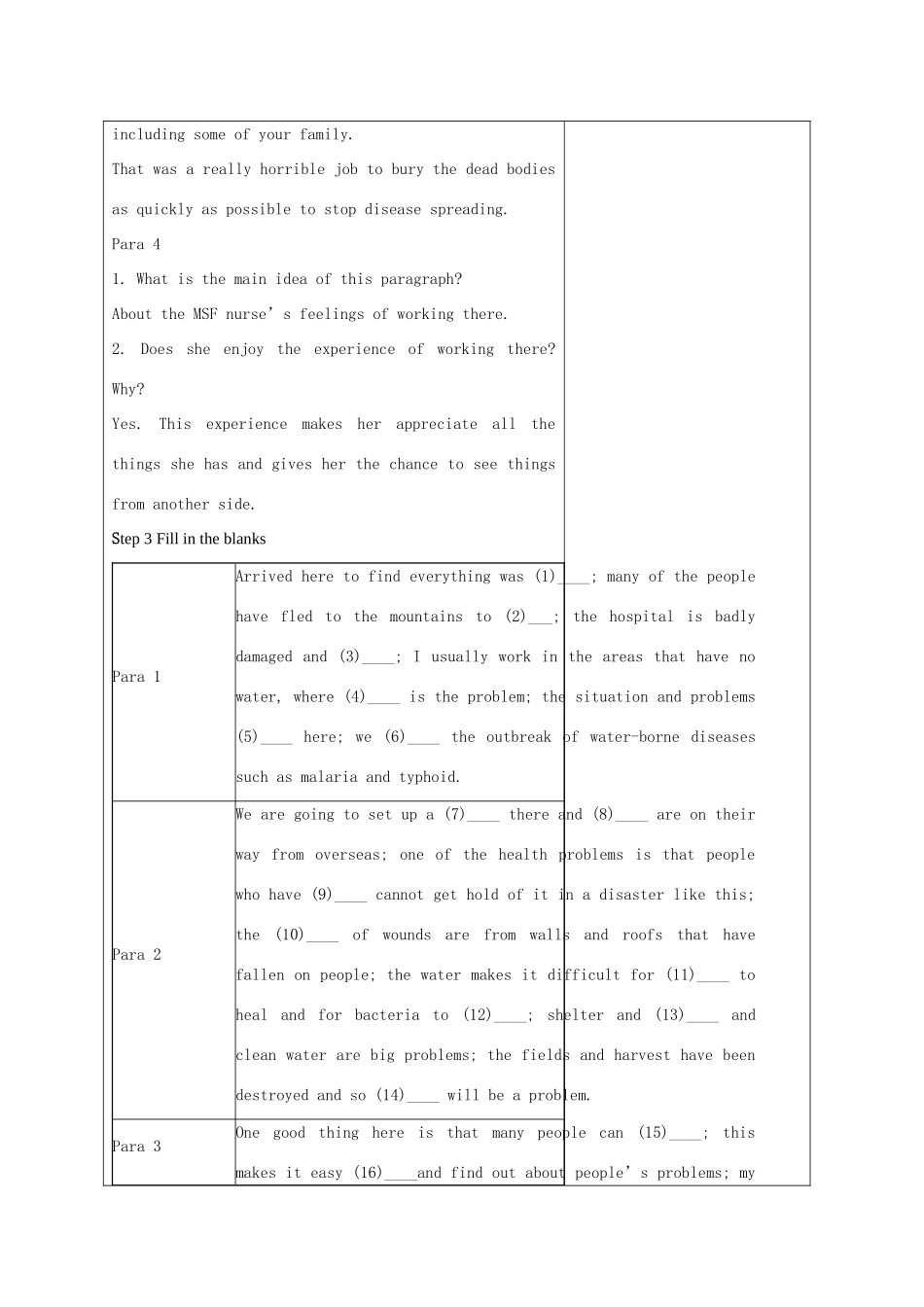 including some of your family.

That was a really horrible job to bury the dead bodies as quickly as possible to stop disease spreading.

Para 4

1. What is the main idea of this paragraph?

About the MSF nurse's feelings of working there.

2. Does she enjoy the experience of working there? Why?

Yes. This experience makes her appreciate all the things she has and gives her the chance to see things from another side.

Step 3 Fill in the blanks

| Para 1 | Arrived here to find everything was (1)____; many of the people have fled to the mountains to (2)____; the hospital is badly damaged and (3)____; I usually work in the areas that have no water, where (4)____ is the problem; the situation and problems (5)____ here; we (6)____ the outbreak of water-borne diseases such as malaria and typhoid. |
|---|---|
| Para 2 | We are going to set up a (7)____ there and (8)____ are on their way from overseas; one of the health problems is that people who have (9)____ cannot get hold of it in a disaster like this; the (10)____ of wounds are from walls and roofs that have fallen on people; the water makes it difficult for (11)____ to heal and for bacteria to (12)____; shelter and (13)____ and clean water are big problems; the fields and harvest have been destroyed and so (14)____ will be a problem. |
| Para 3 | One good thing here is that many people can (15)____; this makes it easy (16)____and find out about people's problems; my |